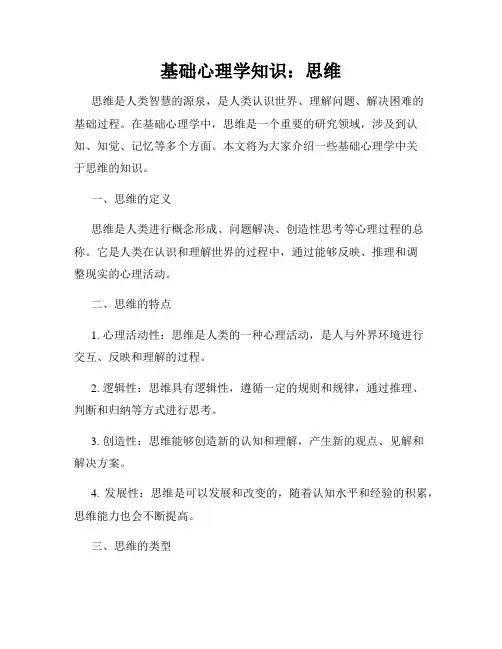 基础心理学知识：思维

思维是人类智慧的源泉，是人类认识世界、理解问题、解决困难的基础过程。在基础心理学中，思维是一个重要的研究领域，涉及到认知、知觉、记忆等多个方面。本文将为大家介绍一些基础心理学中关于思维的知识。

一、思维的定义

思维是人类进行概念形成、问题解决、创造性思考等心理过程的总称。它是人类在认识和理解世界的过程中，通过能够反映、推理和调整现实的心理活动。

二、思维的特点

1. 心理活动性：思维是人类的一种心理活动，是人与外界环境进行交互、反映和理解的过程。

2. 逻辑性：思维具有逻辑性，遵循一定的规则和规律，通过推理、判断和归纳等方式进行思考。

3. 创造性：思维能够创造新的认知和理解，产生新的观点、见解和解决方案。

4. 发展性：思维是可以发展和改变的，随着认知水平和经验的积累，思维能力也会不断提高。

三、思维的类型